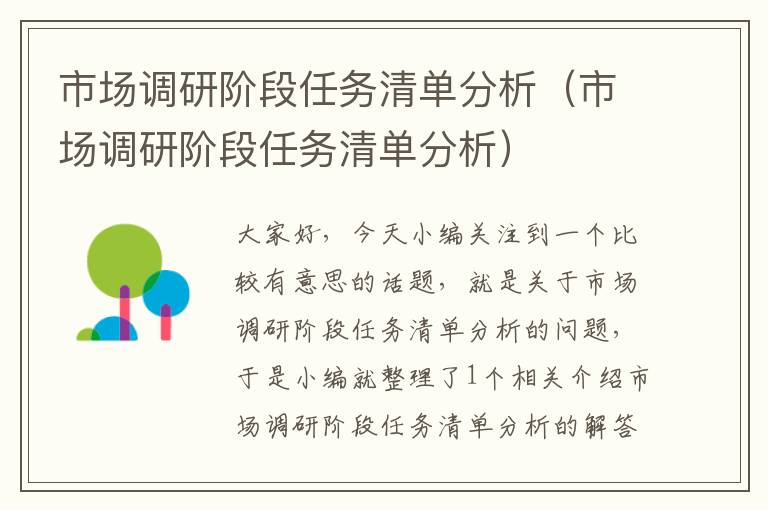 市场调研阶段任务清单分析（市场调研阶段任务清单分析）

大家好，今天小编关注到一个比较有意思的话题，就是关于市场调研阶段任务清单分析的问题，于是小编就整理了1个相关介绍市场调研阶段任务清单分析的解答